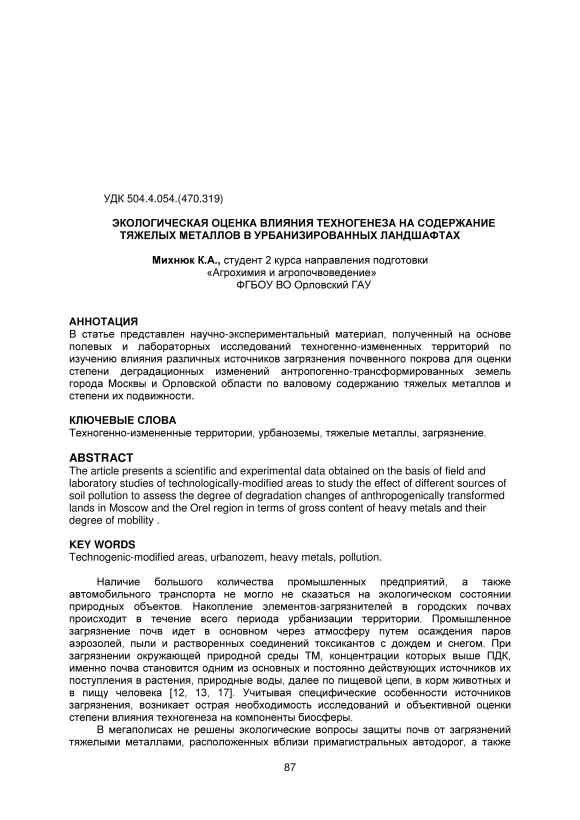 УДК 504.4.054.(470.319)

ЭКОЛОГИЧЕСКАЯ ОЦЕНКА ВЛИЯНИЯ ТЕХНОГЕНЕЗА НА СОДЕРЖАНИЕ ТЯЖЕЛЫХ МЕТАЛЛОВ В УРБАНИЗИРОВАННЫХ ЛАНДШАФТАХ

Михнюк К.А., студент 2 курса направления подготовки «Агрохимия и агропочвоведение» ФГБОУ ВО Орловский ГАУ

АННОТАЦИЯ
В статье представлен научно-экспериментальный материал, полученный на основе полевых и лабораторных исследований техногенно-измененных территорий по изучению влияния различных источников загрязнения почвенного покрова для оценки степени деградационных изменений антропогенно-трансформированных земель города Москвы и Орловской области по валовому содержанию тяжелых металлов и степени их подвижности.

КЛЮЧЕВЫЕ СЛОВА
Техногенно-измененные территории, урбаноземы, тяжелые металлы, загрязнение.

ABSTRACT
The article presents a scientific and experimental data obtained on the basis of field and laboratory studies of technologically-modified areas to study the effect of different sources of soil pollution to assess the degree of degradation changes of anthropogenically transformed lands in Moscow and the Orel region in terms of gross content of heavy metals and their degree of mobility .

KEY WORDS
Technogenic-modified areas, urbanozem, heavy metals, pollution.

Наличие большого количества промышленных предприятий, а также автомобильного транспорта не могло не сказаться на экологическом состоянии природных объектов. Накопление элементов-загрязнителей в городских почвах происходит в течение всего периода урбанизации территории. Промышленное загрязнение почв идет в основном через атмосферу путем осаждения паров аэрозолей, пыли и растворенных соединений токсикантов с дождем и снегом. При загрязнении окружающей природной среды ТМ, концентрации которых выше ПДК, именно почва становится одним из основных и постоянно действующих источников их поступления в растения, природные воды, далее по пищевой цепи, в корм животных и в пищу человека [12, 13, 17]. Учитывая специфические особенности источников загрязнения, возникает острая необходимость исследований и объективной оценки степени влияния техногенеза на компоненты биосферы.

В мегаполисах не решены экологические вопросы защиты почв от загрязнений тяжелыми металлами, расположенных вблизи примагистральных автодорог, а также

87